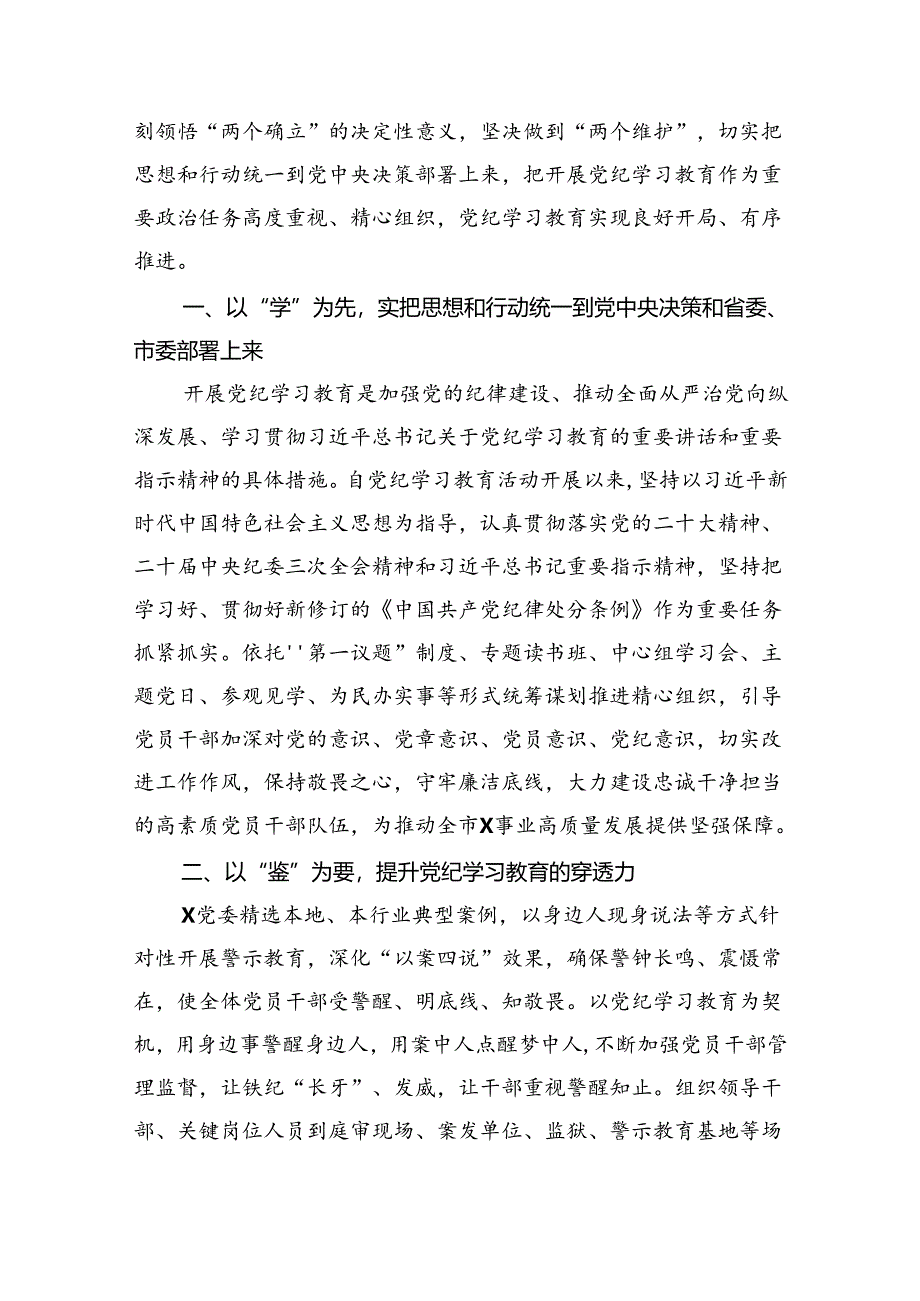 刻领悟“两个确立”的决定性意义，坚决做到“两个维护”，切实把思想和行动统一到党中央决策部署上来，把开展党纪学习教育作为重要政治任务高度重视、精心组织，党纪学习教育实现良好开局、有序推进。

一、以“学”为先，实把思想和行动统一到党中央决策和省委、市委部署上来

开展党纪学习教育是加强党的纪律建设、推动全面从严治党向纵深发展、学习贯彻习近平总书记关于党纪学习教育的重要讲话和重要指示精神的具体措施。自党纪学习教育活动开展以来，坚持以习近平新时代中国特色社会主义思想为指导，认真贯彻落实党的二十大精神、二十届中央纪委三次全会精神和习近平总书记重要指示精神，坚持把学习好、贯彻好新修订的《中国共产党纪律处分条例》作为重要任务抓紧抓实。依托''第一议题”制度、专题读书班、中心组学习会、主题党日、参观见学、为民办实事等形式统筹谋划推进精心组织，引导党员干部加深对党的意识、党章意识、党员意识、党纪意识，切实改进工作作风，保持敬畏之心，守牢廉洁底线，大力建设忠诚干净担当的高素质党员干部队伍，为推动全市X事业高质量发展提供坚强保障。

二、以“鉴”为要，提升党纪学习教育的穿透力

X党委精选本地、本行业典型案例，以身边人现身说法等方式针对性开展警示教育，深化“以案四说”效果，确保警钟长鸣、震慑常在，使全体党员干部受警醒、明底线、知敬畏。以党纪学习教育为契机，用身边事警醒身边人，用案中人点醒梦中人，不断加强党员干部管理监督，让铁纪“长牙”、发威，让干部重视警醒知止。组织领导干部、关键岗位人员到庭审现场、案发单位、监狱、警示教育基地等场